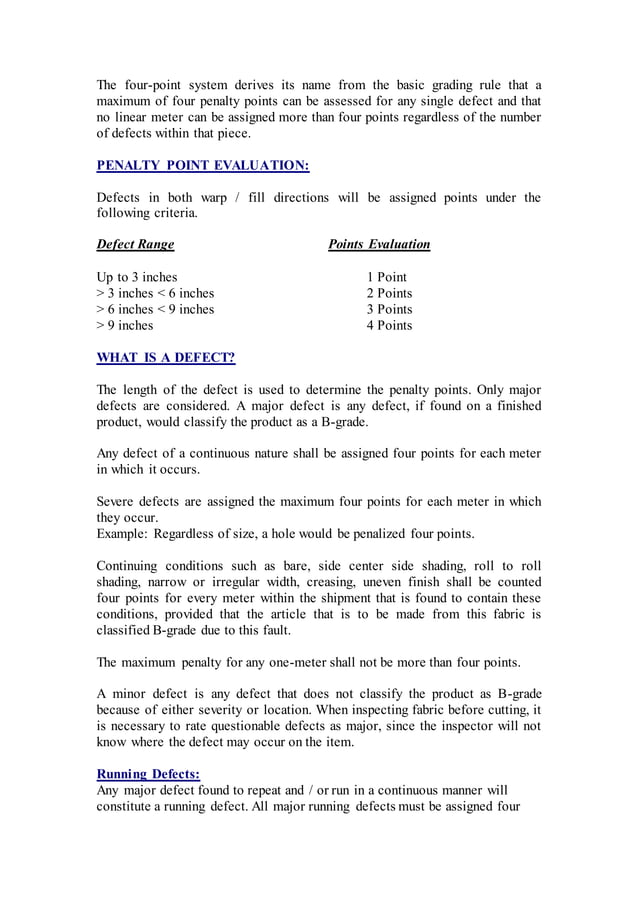 The four-point system derives its name from the basic grading rule that a maximum of four penalty points can be assessed for any single defect and that no linear meter can be assigned more than four points regardless of the number of defects within that piece.

PENALTY POINT EVALUATION:

Defects in both warp / fill directions will be assigned points under the following criteria.

| Defect Range | Points Evaluation |
|---|---|
| Up to 3 inches | 1 Point |
| > 3 inches < 6 inches | 2 Points |
| > 6 inches < 9 inches | 3 Points |
| > 9 inches | 4 Points |

WHAT IS A DEFECT?

The length of the defect is used to determine the penalty points. Only major defects are considered. A major defect is any defect, if found on a finished product, would classify the product as a B-grade.

Any defect of a continuous nature shall be assigned four points for each meter in which it occurs.

Severe defects are assigned the maximum four points for each meter in which they occur.
Example: Regardless of size, a hole would be penalized four points.

Continuing conditions such as bare, side center side shading, roll to roll shading, narrow or irregular width, creasing, uneven finish shall be counted four points for every meter within the shipment that is found to contain these conditions, provided that the article that is to be made from this fabric is classified B-grade due to this fault.

The maximum penalty for any one-meter shall not be more than four points.

A minor defect is any defect that does not classify the product as B-grade because of either severity or location. When inspecting fabric before cutting, it is necessary to rate questionable defects as major, since the inspector will not know where the defect may occur on the item.

Running Defects:
Any major defect found to repeat and / or run in a continuous manner will constitute a running defect. All major running defects must be assigned four